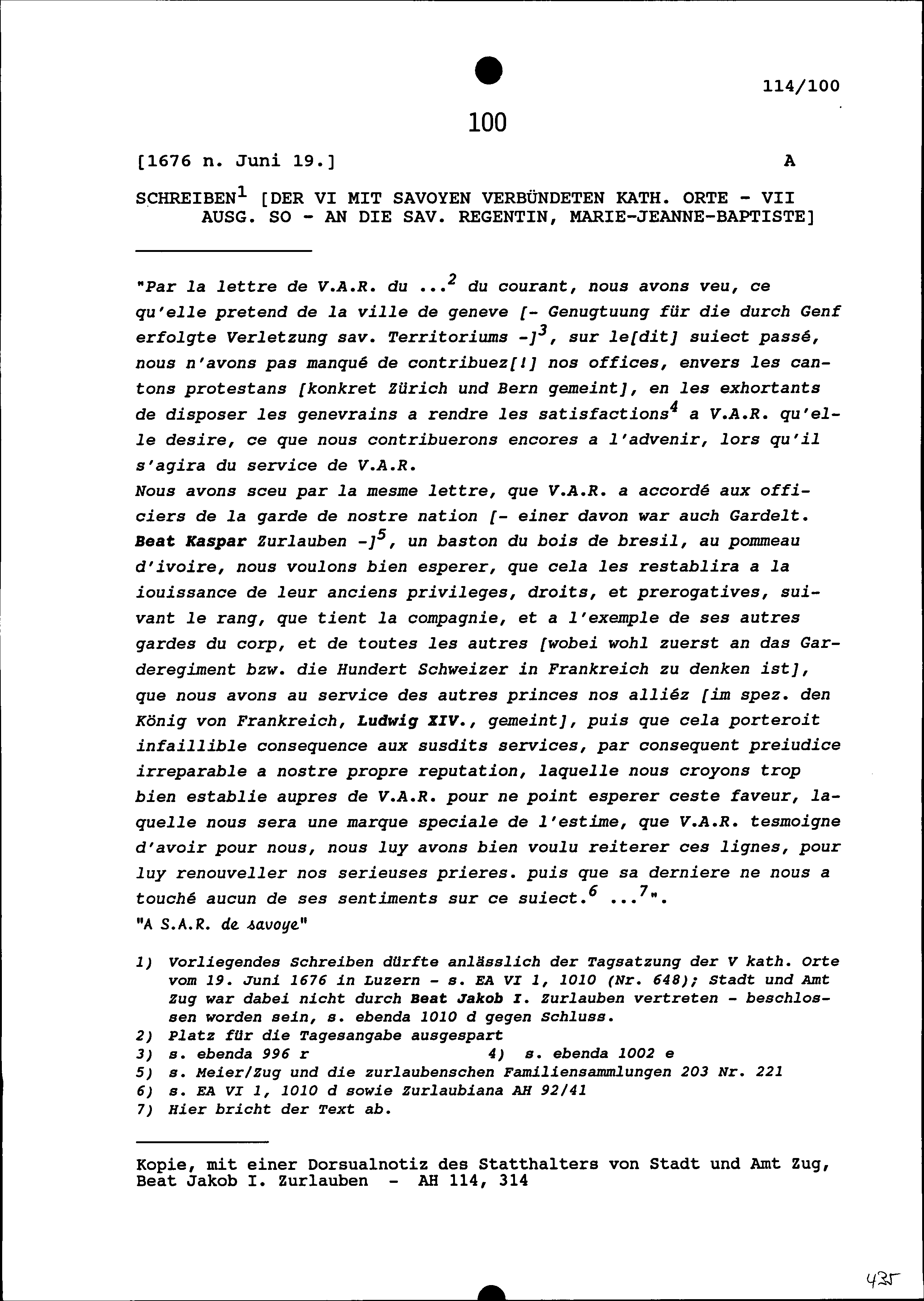 114/100

100

[1676 n. Juni 19.] A

SCHREIBEN$^1$ [DER VI MIT SAVOYEN VERBÜNDETEN KATH. ORTE - VII AUSG. SO - AN DIE SAV. REGENTIN, MARIE-JEANNE-BAPTISTE]

"Par la lettre de V.A.R. du ...$^2$ du courant, nous avons veu, ce qu'elle pretend de la ville de geneve [- Genugtuung für die durch Genf erfolgte Verletzung sav. Territoriums -]$^3$, sur le[dit] suiect passé, nous n'avons pas manqué de contribuez[!] nos offices, envers les cantons protestans [konkret Zürich und Bern gemeint], en les exhortants de disposer les genevrains a rendre les satisfactions$^4$ a V.A.R. qu'elle desire, ce que nous contribuerons encores a l'advenir, lors qu'il s'agira du service de V.A.R.
Nous avons sceu par la mesme lettre, que V.A.R. a accordé aux officiers de la garde de nostre nation [- einer davon war auch Gardelt. Beat Kaspar Zurlauben -]$^5$, un baston du bois de bresil, au pommeau d'ivoire, nous voulons bien esperer, que cela les restablira a la iouissance de leur anciens privileges, droits, et prerogatives, suivant le rang, que tient la compagnie, et a l'exemple de ses autres gardes du corp, et de toutes les autres [wobei wohl zuerst an das Garderegiment bzw. die Hundert Schweizer in Frankreich zu denken ist], que nous avons au service des autres princes nos alliéz [im spez. den König von Frankreich, Ludwig XIV., gemeint], puis que cela porteroit infaillible consequence aux susdits services, par consequent preiudice irreparable a nostre propre reputation, laquelle nous croyons trop bien establie aupres de V.A.R. pour ne point esperer ceste faveur, laquelle nous sera une marque speciale de l'estime, que V.A.R. tesmoigne d'avoir pour nous, nous luy avons bien voulu reiterer ces lignes, pour luy renouveller nos serieuses prieres. puis que sa derniere ne nous a touché aucun de ses sentiments sur ce suiect.$^6$ ...$^7$".
"A S.A.R. de savoye"

1) Vorliegendes Schreiben dürfte anlässlich der Tagsatzung der V kath. Orte vom 19. Juni 1676 in Luzern - s. EA VI 1, 1010 (Nr. 648); Stadt und Amt Zug war dabei nicht durch Beat Jakob I. Zurlauben vertreten - beschlossen worden sein, s. ebenda 1010 d gegen Schluss.
2) Platz für die Tagesangabe ausgespart
3) s. ebenda 996 r
4) s. ebenda 1002 e
5) s. Meier/Zug und die zurlaubenschen Familiensammlungen 203 Nr. 221
6) s. EA VI 1, 1010 d sowie Zurlaubiana AH 92/41
7) Hier bricht der Text ab.

Kopie, mit einer Dorsualnotiz des Statthalters von Stadt und Amt Zug, Beat Jakob I. Zurlauben - AH 114, 314

435